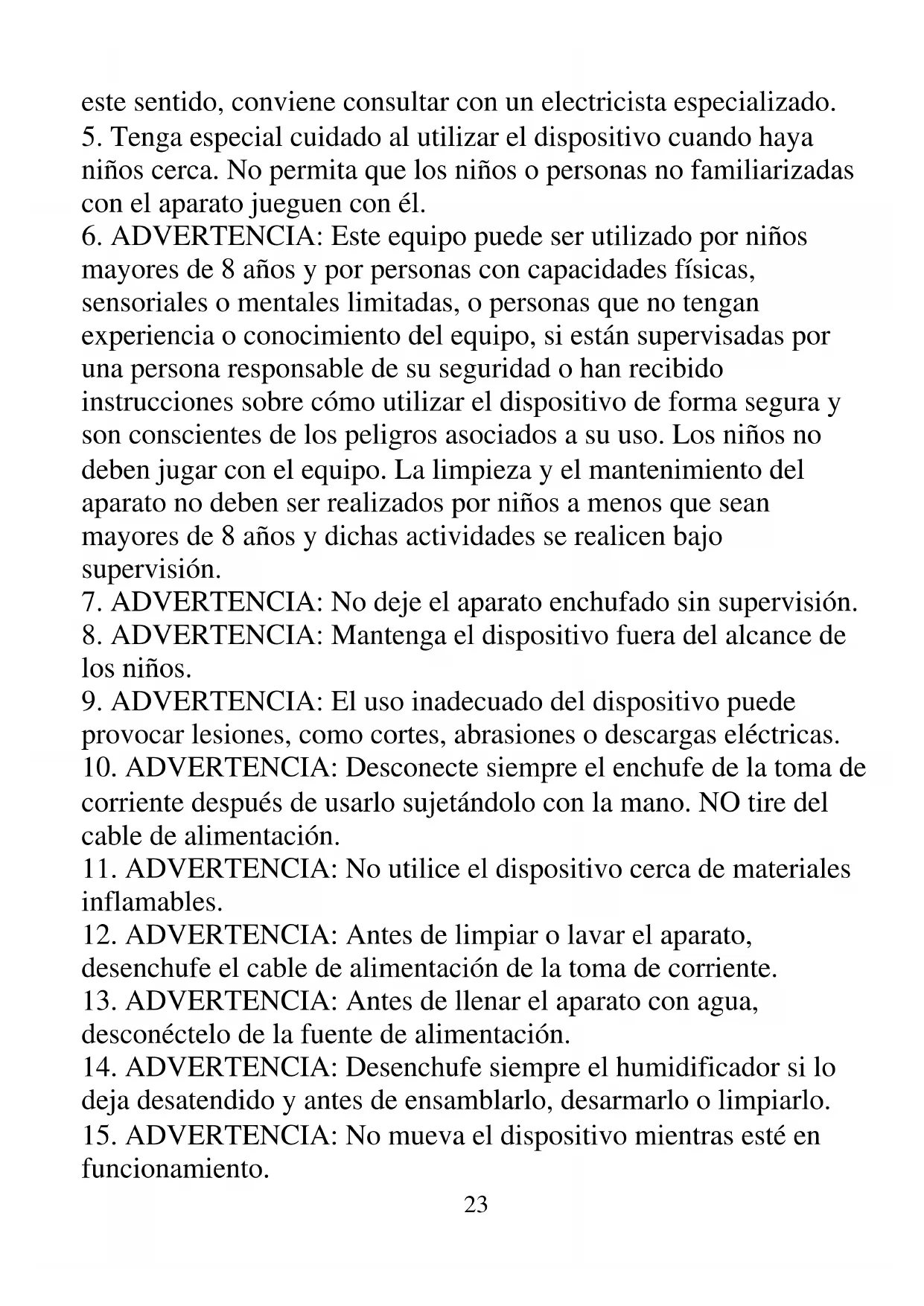 este sentido, conviene consultar con un electricista especializado.
5. Tenga especial cuidado al utilizar el dispositivo cuando haya niños cerca. No permita que los niños o personas no familiarizadas con el aparato jueguen con él.
6. ADVERTENCIA: Este equipo puede ser utilizado por niños mayores de 8 años y por personas con capacidades físicas, sensoriales o mentales limitadas, o personas que no tengan experiencia o conocimiento del equipo, si están supervisadas por una persona responsable de su seguridad o han recibido instrucciones sobre cómo utilizar el dispositivo de forma segura y son conscientes de los peligros asociados a su uso. Los niños no deben jugar con el equipo. La limpieza y el mantenimiento del aparato no deben ser realizados por niños a menos que sean mayores de 8 años y dichas actividades se realicen bajo supervisión.
7. ADVERTENCIA: No deje el aparato enchufado sin supervisión.
8. ADVERTENCIA: Mantenga el dispositivo fuera del alcance de los niños.
9. ADVERTENCIA: El uso inadecuado del dispositivo puede provocar lesiones, como cortes, abrasiones o descargas eléctricas.
10. ADVERTENCIA: Desconecte siempre el enchufe de la toma de corriente después de usarlo sujetándolo con la mano. NO tire del cable de alimentación.
11. ADVERTENCIA: No utilice el dispositivo cerca de materiales inflamables.
12. ADVERTENCIA: Antes de limpiar o lavar el aparato, desenchufe el cable de alimentación de la toma de corriente.
13. ADVERTENCIA: Antes de llenar el aparato con agua, desconéctelo de la fuente de alimentación.
14. ADVERTENCIA: Desenchufe siempre el humidificador si lo deja desatendido y antes de ensamblarlo, desarmarlo o limpiarlo.
15. ADVERTENCIA: No mueva el dispositivo mientras esté en funcionamiento.
23